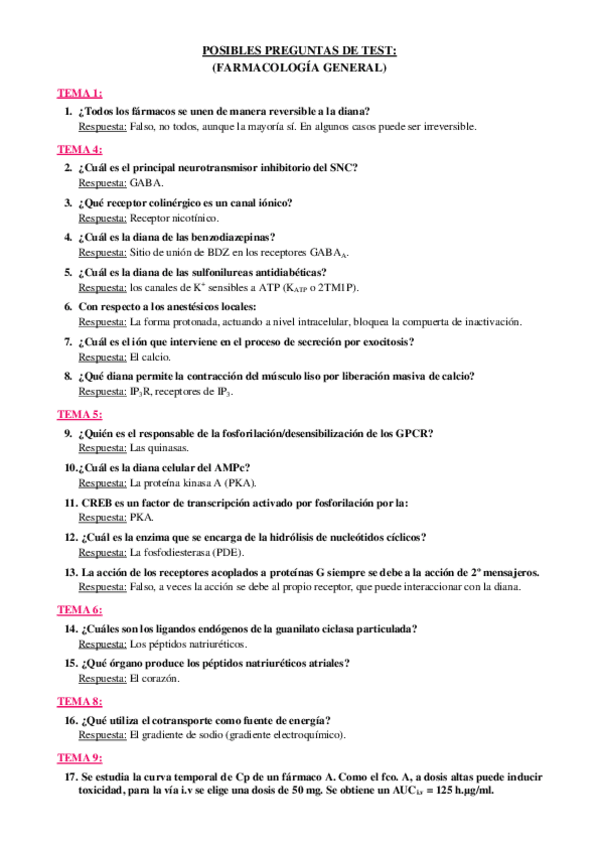 POSIBLES PREGUNTAS DE TEST:
(FARMACOLOGÍA GENERAL)

TEMA 1:

1. ¿Todos los fármacos se unen de manera reversible a la diana?
Respuesta: Falso, no todos, aunque la mayoría sí. En algunos casos puede ser irreversible.

TEMA 4:

2. ¿Cuál es el principal neurotransmisor inhibitorio del SNC?
Respuesta: GABA.

3. ¿Qué receptor colinérgico es un canal iónico?
Respuesta: Receptor nicotínico.

4. ¿Cuál es la diana de las benzodiazepinas?
Respuesta: Sitio de unión de BDZ en los receptores $GABA_A$.

5. ¿Cuál es la diana de las sulfonilureas antidiabéticas?
Respuesta: los canales de $K^+$ sensibles a ATP ($K_{ATP}$ o 2TM1P).

6. Con respecto a los anestésicos locales:
Respuesta: La forma protonada, actuando a nivel intracelular, bloquea la compuerta de inactivación.

7. ¿Cuál es el ión que interviene en el proceso de secreción por exocitosis?
Respuesta: El calcio.

8. ¿Qué diana permite la contracción del músculo liso por liberación masiva de calcio?
Respuesta: $IP_3R$, receptores de $IP_3$.

TEMA 5:

9. ¿Quién es el responsable de la fosforilación/desensibilización de los GPCR?
Respuesta: Las quinasas.

10. ¿Cuál es la diana celular del AMPc?
Respuesta: La proteína kinasa A (PKA).

11. CREB es un factor de transcripción activado por fosforilación por la:
Respuesta: PKA.

12. ¿Cuál es la enzima que se encarga de la hidrólisis de nucleótidos cíclicos?
Respuesta: La fosfodiesterasa (PDE).

13. La acción de los receptores acoplados a proteínas G siempre se debe a la acción de 2º mensajeros.
Respuesta: Falso, a veces la acción se debe al propio receptor, que puede interaccionar con la diana.

TEMA 6:

14. ¿Cuáles son los ligandos endógenos de la guanilato ciclasa particulada?
Respuesta: Los péptidos natriuréticos.

15. ¿Qué órgano produce los péptidos natriuréticos atriales?
Respuesta: El corazón.

TEMA 8:

16. ¿Qué utiliza el cotransporte como fuente de energía?
Respuesta: El gradiente de sodio (gradiente electroquímico).

TEMA 9:

17. Se estudia la curva temporal de Cp de un fármaco A. Como el fco. A, a dosis altas puede inducir toxicidad, para la vía i.v se elige una dosis de 50 mg. Se obtiene un $AUC_{i.v}$ = 125 h.μg/ml.